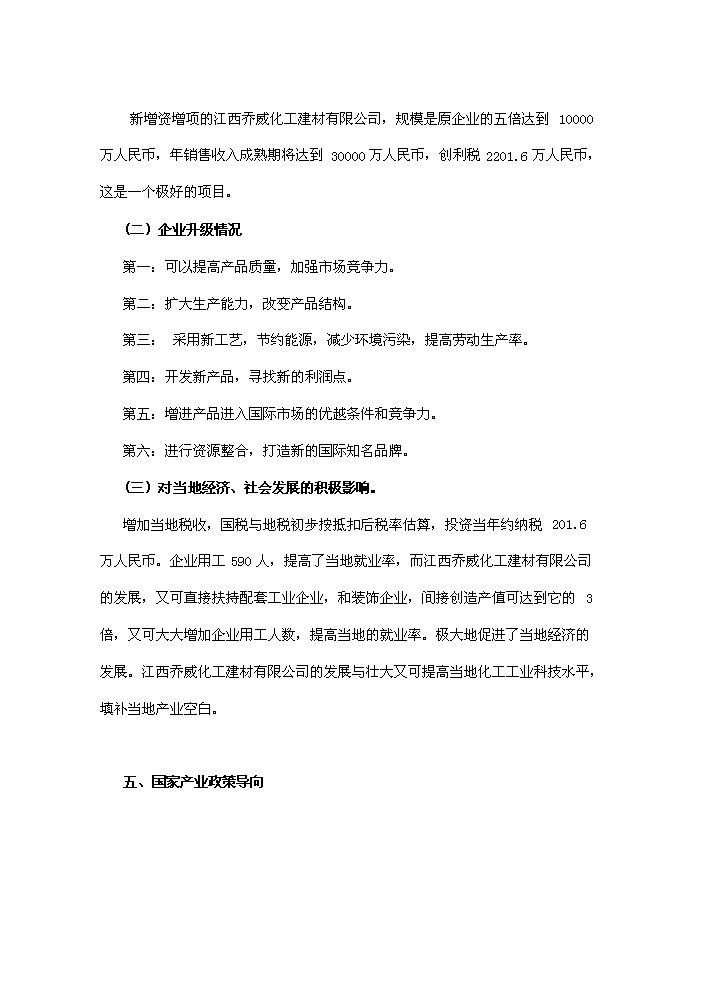 新增资增项的江西乔威化工建材有限公司，规模是原企业的五倍达到 10000 万人民币，年销售收入成熟期将达到 30000 万人民币，创利税 2201.6 万人民币，这是一个极好的项目。

（二）企业升级情况

第一：可以提高产品质量，加强市场竞争力。

第二：扩大生产能力，改变产品结构。

第三： 采用新工艺，节约能源，减少环境污染，提高劳动生产率。

第四：开发新产品，寻找新的利润点。

第五：增进产品进入国际市场的优越条件和竞争力。

第六：进行资源整合，打造新的国际知名品牌。

（三）对当地经济、社会发展的积极影响。

增加当地税收，国税与地税初步按抵扣后税率估算，投资当年约纳税 201.6 万人民币。企业用工 590 人，提高了当地就业率，而江西乔威化工建材有限公司的发展，又可直接扶持配套工业企业，和装饰企业，间接创造产值可达到它的 3 倍，又可大大增加企业用工人数，提高当地的就业率。极大地促进了当地经济的发展。江西乔威化工建材有限公司的发展与壮大又可提高当地化工工业科技水平，填补当地产业空白。

五、国家产业政策导向